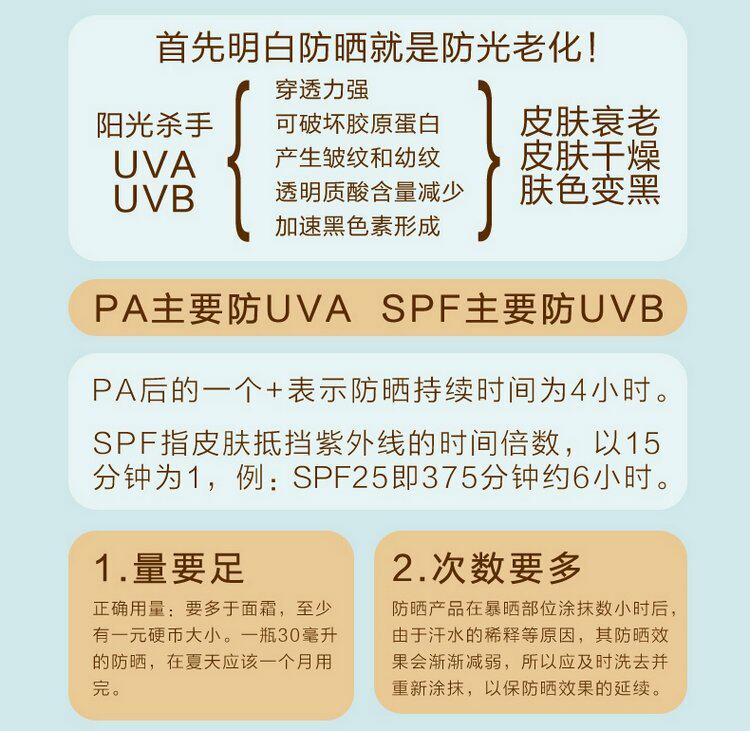 首先明白防晒就是防光老化！

阳光杀手
UVA
UVB

穿透力强
可破坏胶原蛋白
产生皱纹和幼纹
透明质酸含量减少
加速黑色素形成

皮肤衰老
皮肤干燥
肤色变黑

PA主要防UVA SPF主要防UVB

PA后的一个+表示防晒持续时间为4小时。

SPF指皮肤抵挡紫外线的时间倍数，以15分钟为1，例：SPF25即375分钟约6小时。

1.量要足

正确用量：要多于面霜，至少有一元硬币大小。一瓶30毫升的防晒，在夏天应该一个月用完。

2.次数要多

防晒产品在暴晒部位涂抹数小时后，由于汗水的稀释等原因，其防晒效果会渐渐减弱，所以应及时洗去并重新涂抹，以保防晒效果的延续。